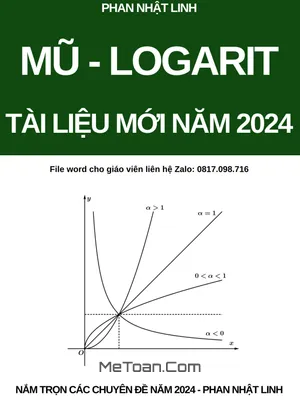 PHAN NHẬT LINH

MŨ - LOGARIT

TÀI LIỆU MỚI NĂM 2024

File word cho giáo viên liên hệ Zalo: 0817.098.716

$y$

$\alpha > 1$

$\alpha = 1$

$0 < \alpha < 1$

$\alpha < 0$

$x$

$O$

MeToan.Com

NẮM TRỌN CÁC CHUYÊN ĐỀ NĂM 2024 - PHAN NHẬT LINH